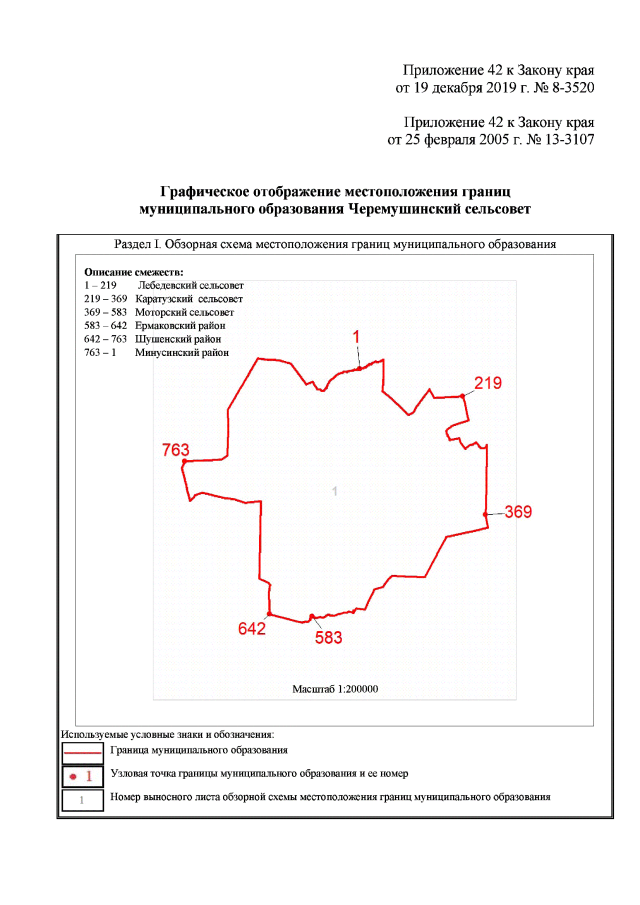 Приложение 42 к Закону края
от 19 декабря 2019 г. № 8-3520

Приложение 42 к Закону края
от 25 февраля 2005 г. № 13-3107

Графическое отображение местоположения границ
муниципального образования Черемушинский сельсовет

Раздел I. Обзорная схема местоположения границ муниципального образования

Описание смежеств:
1 – 219 Лебедевский сельсовет
219 – 369 Каратузский сельсовет
369 – 583 Моторский сельсовет
583 – 642 Ермаковский район
642 – 763 Шушенский район
763 – 1 Минусинский район

1
219
763
1
369
642
583

Масштаб 1:200000

Используемые условные знаки и обозначения:
Граница муниципального образования
1 Узловая точка границы муниципального образования и ее номер
1 Номер выносного листа обзорной схемы местоположения границ муниципального образования